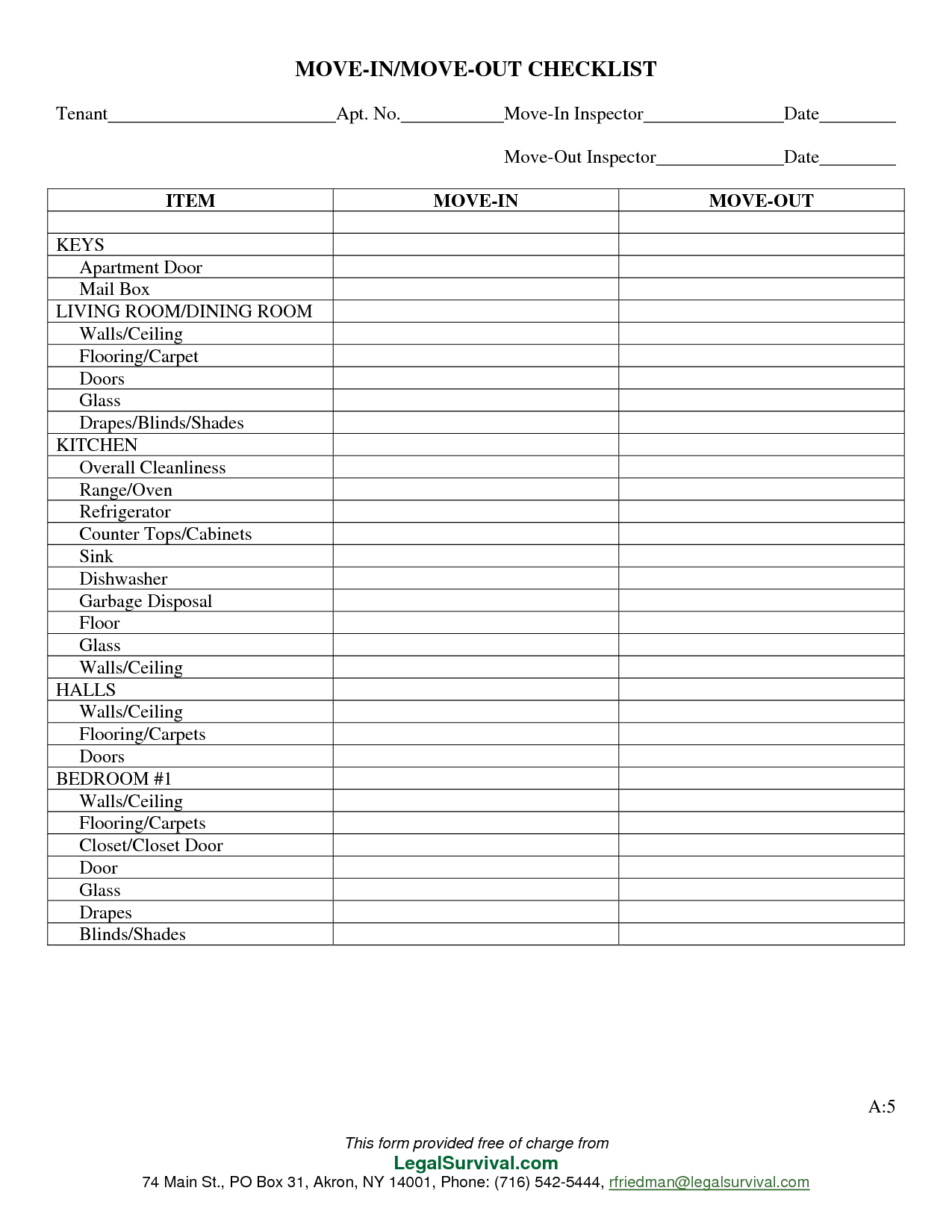 MOVE-IN/MOVE-OUT CHECKLIST

Tenant________________________Apt. No.___________Move-In Inspector_______________Date________

Move-Out Inspector______________Date________

| ITEM | MOVE-IN | MOVE-OUT |
|---|---|---|
| | | |
| KEYS | | |
| Apartment Door | | |
| Mail Box | | |
| LIVING ROOM/DINING ROOM | | |
| Walls/Ceiling | | |
| Flooring/Carpet | | |
| Doors | | |
| Glass | | |
| Drapes/Blinds/Shades | | |
| KITCHEN | | |
| Overall Cleanliness | | |
| Range/Oven | | |
| Refrigerator | | |
| Counter Tops/Cabinets | | |
| Sink | | |
| Dishwasher | | |
| Garbage Disposal | | |
| Floor | | |
| Glass | | |
| Walls/Ceiling | | |
| HALLS | | |
| Walls/Ceiling | | |
| Flooring/Carpets | | |
| Doors | | |
| BEDROOM #1 | | |
| Walls/Ceiling | | |
| Flooring/Carpets | | |
| Closet/Closet Door | | |
| Door | | |
| Glass | | |
| Drapes | | |
| Blinds/Shades | | |

A:5

This form provided free of charge from
LegalSurvival.com
74 Main St., PO Box 31, Akron, NY 14001, Phone: (716) 542-5444, rfriedman@legalsurvival.com